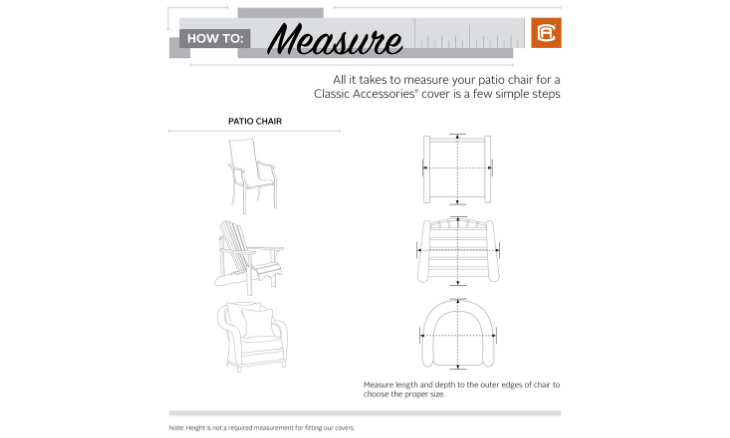 HOW TO: Measure

All it takes to measure your patio chair for a Classic Accessories® cover is a few simple steps

PATIO CHAIR

Measure length and depth to the outer edges of chair to choose the proper size.

Note: Height is not a required measurement for fitting our covers.